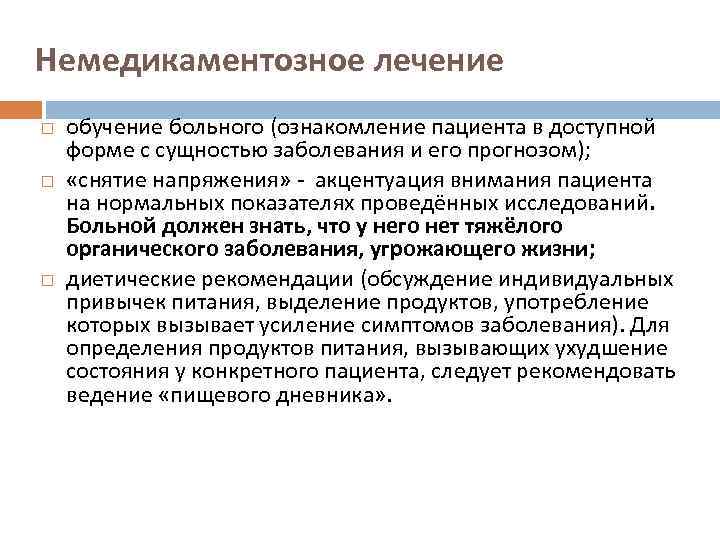 Немедикаментозное лечение

□ обучение больного (ознакомление пациента в доступной форме с сущностью заболевания и его прогнозом);

□ «снятие напряжения» - акцентуация внимания пациента на нормальных показателях проведённых исследований. Больной должен знать, что у него нет тяжёлого органического заболевания, угрожающего жизни;

□ диетические рекомендации (обсуждение индивидуальных привычек питания, выделение продуктов, употребление которых вызывает усиление симптомов заболевания). Для определения продуктов питания, вызывающих ухудшение состояния у конкретного пациента, следует рекомендовать ведение «пищевого дневника».